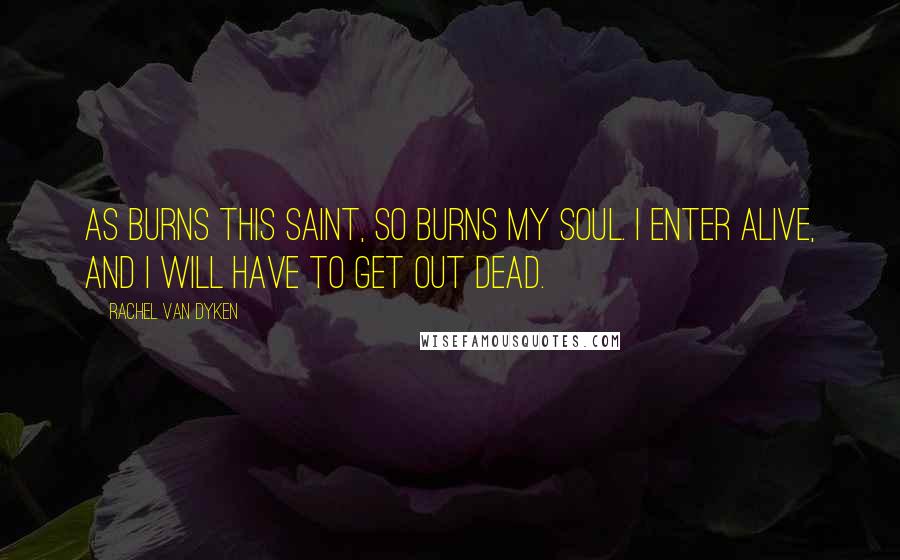 AS BURNS THIS SAINT, SO BURNS MY SOUL. I ENTER ALIVE, AND I WILL HAVE TO GET OUT DEAD.

RACHEL VAN DYKEN

WISEFAMOUSQUOTES.COM